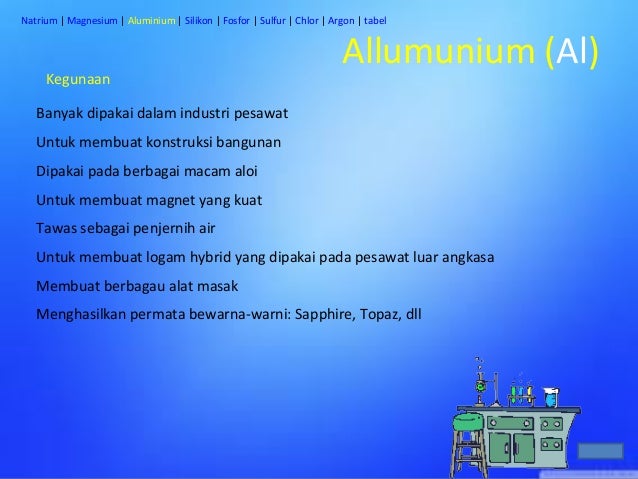 Natrium | Magnesium | Aluminium | Silikon | Fosfor | Sulfur | Chlor | Argon | tabel

Allumunium (Al)

Kegunaan

Banyak dipakai dalam industri pesawat

Untuk membuat konstruksi bangunan

Dipakai pada berbagai macam aloi

Untuk membuat magnet yang kuat

Tawas sebagai penjernih air

Untuk membuat logam hybrid yang dipakai pada pesawat luar angkasa

Membuat berbagau alat masak

Menghasilkan permata bewarna-warni: Sapphire, Topaz, dll